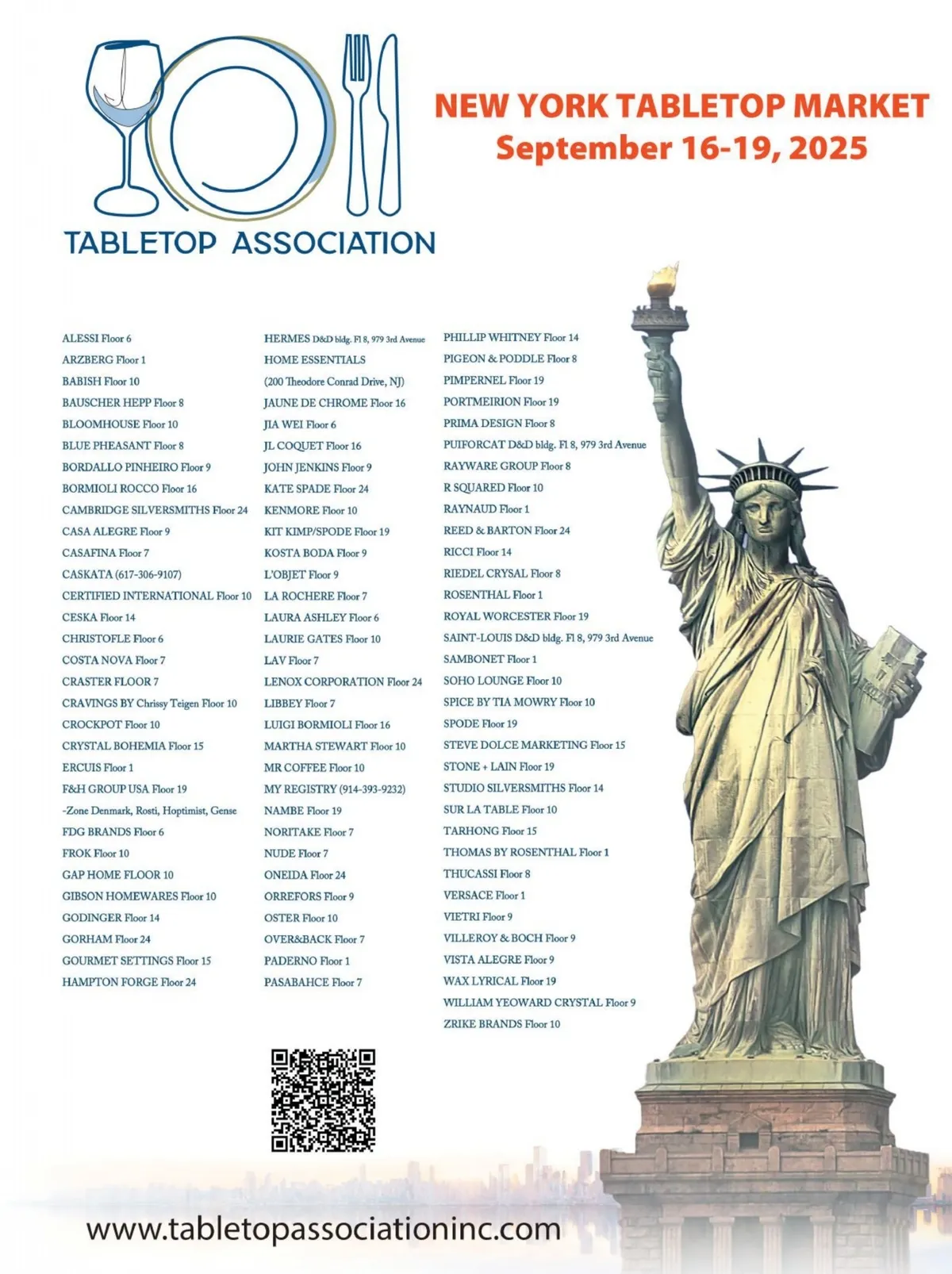 TABLETOP ASSOCIATION

NEW YORK TABLETOP MARKET
September 16-19, 2025

ALESSI Floor 6
ARZBERG Floor 1
BABISH Floor 10
BAUSCHER HEPP Floor 8
BLOOMHOUSE Floor 10
BLUE PHEASANT Floor 8
BORDALLO PINHEIRO Floor 9
BORMIOLI ROCCO Floor 16
CAMBRIDGE SILVERSMITHS Floor 24
CASA ALEGRE Floor 9
CASAFINA Floor 7
CASKATA (617-306-9107)
CERTIFIED INTERNATIONAL Floor 10
CESKA Floor 14
CHRISTOFLE Floor 6
COSTA NOVA Floor 7
CRASTER FLOOR 7
CRAVINGS BY Chrissy Teigen Floor 10
CROCKPOT Floor 10
CRYSTAL BOHEMIA Floor 15
ERCUIS Floor 1
F&H GROUP USA Floor 19
-Zone Denmark, Rosti, Hoptimist, Gense
FDG BRANDS Floor 6
FROK Floor 10
GAP HOME FLOOR 10
GIBSON HOMEWARES Floor 10
GODINGER Floor 14
GORHAM Floor 24
GOURMET SETTINGS Floor 15
HAMPTON FORGE Floor 24

HERMES D&D bldg. Fl 8, 979 3rd Avenue
HOME ESSENTIALS
(200 Theodore Conrad Drive, NJ)
JAUNE DE CHROME Floor 16
JIA WEI Floor 6
JL COQUET Floor 16
JOHN JENKINS Floor 9
KATE SPADE Floor 24
KENMORE Floor 10
KIT KIMP/SPODE Floor 19
KOSTA BODA Floor 9
L'OBJET Floor 9
LA ROCHERE Floor 7
LAURA ASHLEY Floor 6
LAURIE GATES Floor 10
LAV Floor 7
LENOX CORPORATION Floor 24
LIBBEY Floor 7
LUIGI BORMIOLI Floor 16
MARTHA STEWART Floor 10
MR COFFEE Floor 10
MY REGISTRY (914-393-9232)
NAMBE Floor 19
NORITAKE Floor 7
NUDE Floor 7
ONEIDA Floor 24
ORREFORS Floor 9
OSTER Floor 10
OVER&BACK Floor 7
PADERNO Floor 1
PASABAHCE Floor 7

PHILLIP WHITNEY Floor 14
PIGEON & PODDLE Floor 8
PIMPERNEL Floor 19
PORTMEIRION Floor 19
PRIMA DESIGN Floor 8
PUIFORCAT D&D bldg. Fl 8, 979 3rd Avenue
RAYWARE GROUP Floor 8
R SQUARED Floor 10
RAYNAUD Floor 1
REED & BARTON Floor 24
RICCI Floor 14
RIEDEL CRYSAL Floor 8
ROSENTHAL Floor 1
ROYAL WORCESTER Floor 19
SAINT-LOUIS D&D bldg. Fl 8, 979 3rd Avenue
SAMBONET Floor 1
SOHO LOUNGE Floor 10
SPICE BY TIA MOWRY Floor 10
SPODE Floor 19
STEVE DOLCE MARKETING Floor 15
STONE + LAIN Floor 19
STUDIO SILVERSMITHS Floor 14
SUR LA TABLE Floor 10
TARHONG Floor 15
THOMAS BY ROSENTHAL Floor 1
THUCASSI Floor 8
VERSACE Floor 1
VIETRI Floor 9
VILLEROY & BOCH Floor 9
VISTA ALEGRE Floor 9
WAX LYRICAL Floor 19
WILLIAM YEOWARD CRYSTAL Floor 9
ZRIKE BRANDS Floor 10

www.tabletopassociationinc.com